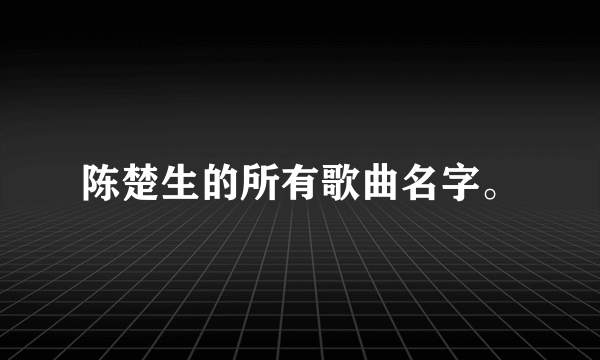 陈楚生的所有歌曲名字。